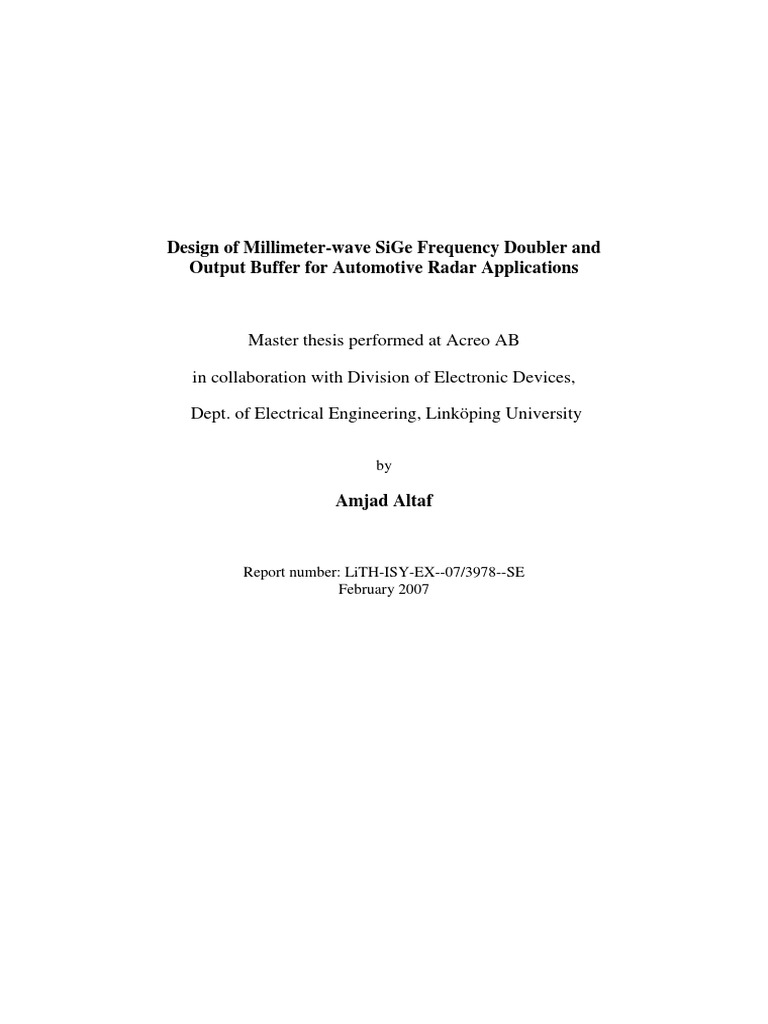 Design of Millimeter-wave SiGe Frequency Doubler and Output Buffer for Automotive Radar Applications

Master thesis performed at Acreo AB

in collaboration with Division of Electronic Devices,

Dept. of Electrical Engineering, Linköping University

by

Amjad Altaf

Report number: LiTH-ISY-EX--07/3978--SE
February 2007